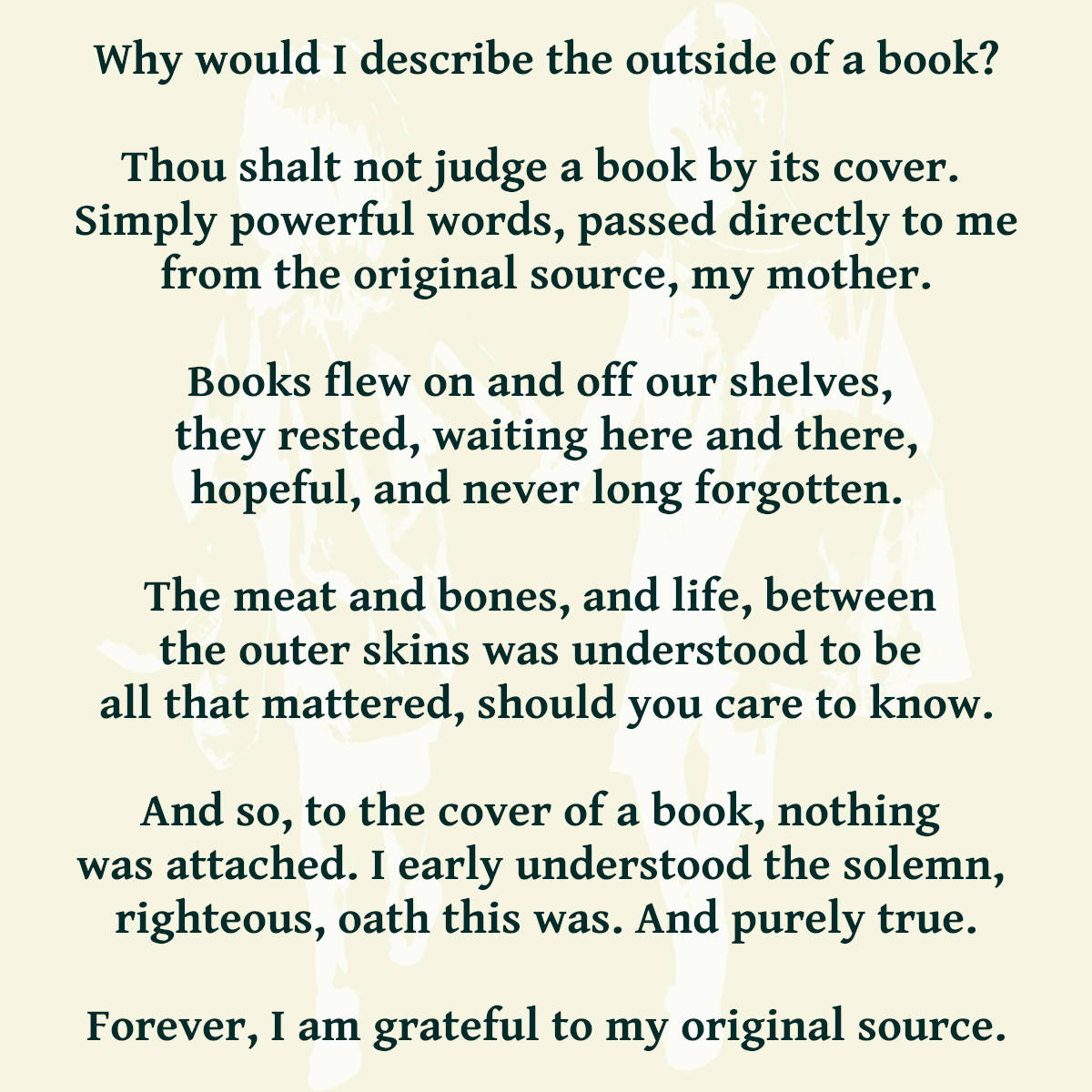 Why would I describe the outside of a book?

Thou shalt not judge a book by its cover.
Simply powerful words, passed directly to me
from the original source, my mother.

Books flew on and off our shelves,
they rested, waiting here and there,
hopeful, and never long forgotten.

The meat and bones, and life, between
the outer skins was understood to be
all that mattered, should you care to know.

And so, to the cover of a book, nothing
was attached. I early understood the solemn,
righteous, oath this was. And purely true.

Forever, I am grateful to my original source.